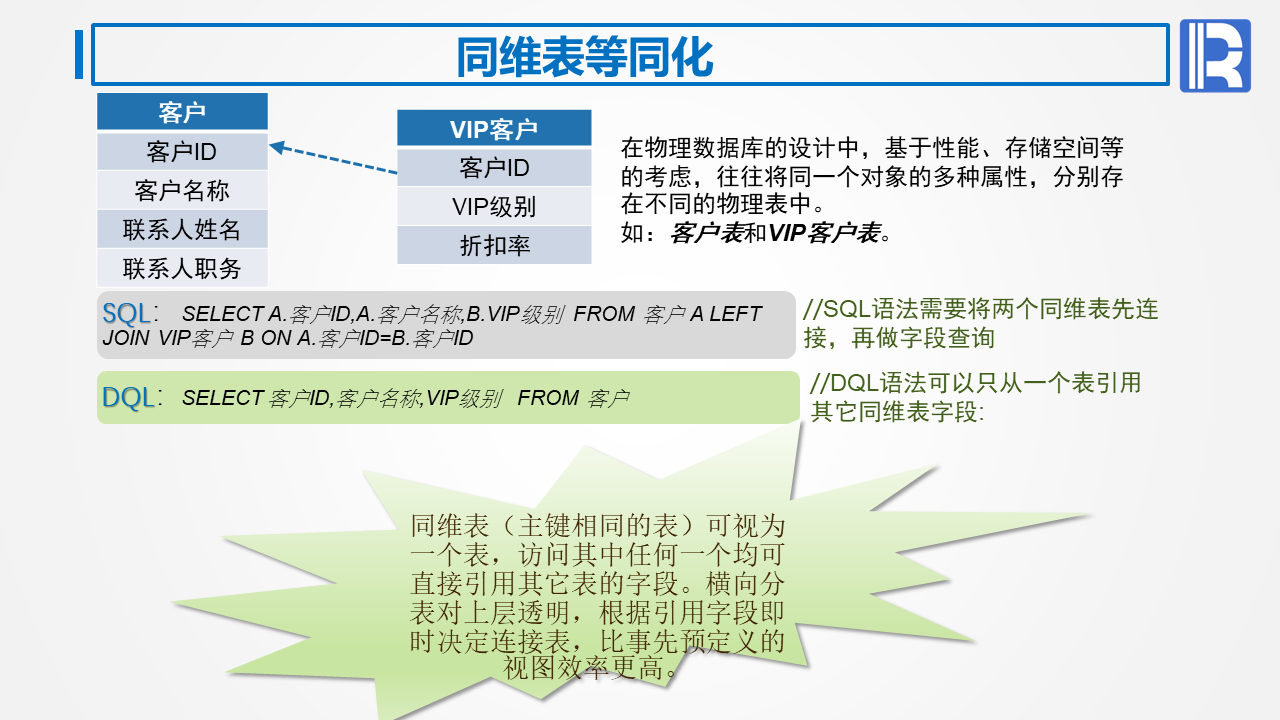 同维表等同化

| 客户 |
|---|
| 客户ID |
| 客户名称 |
| 联系人姓名 |
| 联系人职务 |

| VIP客户 |
|---|
| 客户ID |
| VIP级别 |
| 折扣率 |

在物理数据库的设计中，基于性能、存储空间等的考虑，往往将同一个对象的多种属性，分别存在不同的物理表中。
如：客户表和VIP客户表。

SQL: SELECT A.客户ID,A.客户名称,B.VIP级别 FROM 客户 A LEFT JOIN VIP客户 B ON A.客户ID=B.客户ID

//SQL语法需要将两个同维表先连接，再做字段查询

DQL: SELECT 客户ID,客户名称,VIP级别 FROM 客户

//DQL语法可以只从一个表引用其它同维表字段:

同维表（主键相同的表）可视为一个表，访问其中任何一个均可直接引用其它表的字段。横向分表对上层透明，根据引用字段即时决定连接表，比事先预定义的视图效率更高。